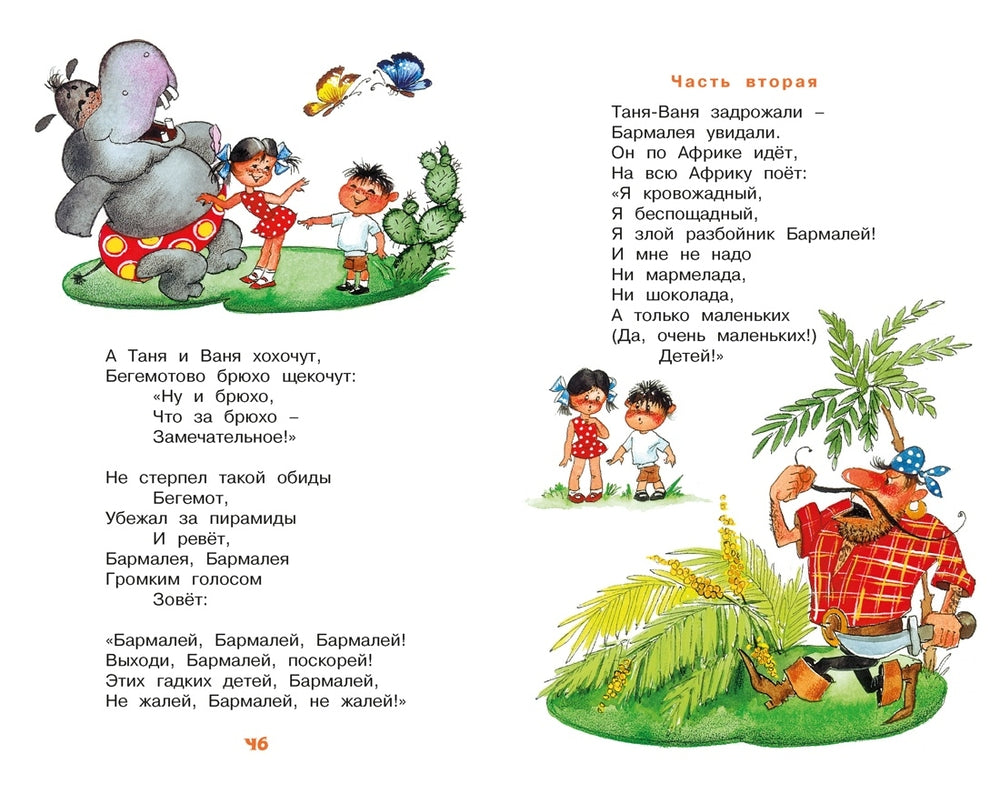 А Таня и Ваня хохочут,
Бегемотово брюхо щекочут:
«Ну и брюхо,
Что за брюхо –
Замечательное!»

Не стерпел такой обиды
Бегемот,
Убежал за пирамиды
И ревёт,
Бармалея, Бармалея
Громким голосом
Зовёт:

«Бармалей, Бармалей, Бармалей!
Выходи, Бармалей, поскорей!
Этих гадких детей, Бармалей,
Не жалей, Бармалей, не жалей!»

46

Часть вторая

Таня-Ваня задрожали –
Бармалея увидали.
Он по Африке идёт,
На всю Африку поёт:
«Я кровожадный,
Я беспощадный,
Я злой разбойник Бармалей!
И мне не надо
Ни мармелада,
Ни шоколада,
А только маленьких
(Да, очень маленьких!)
Детей!»